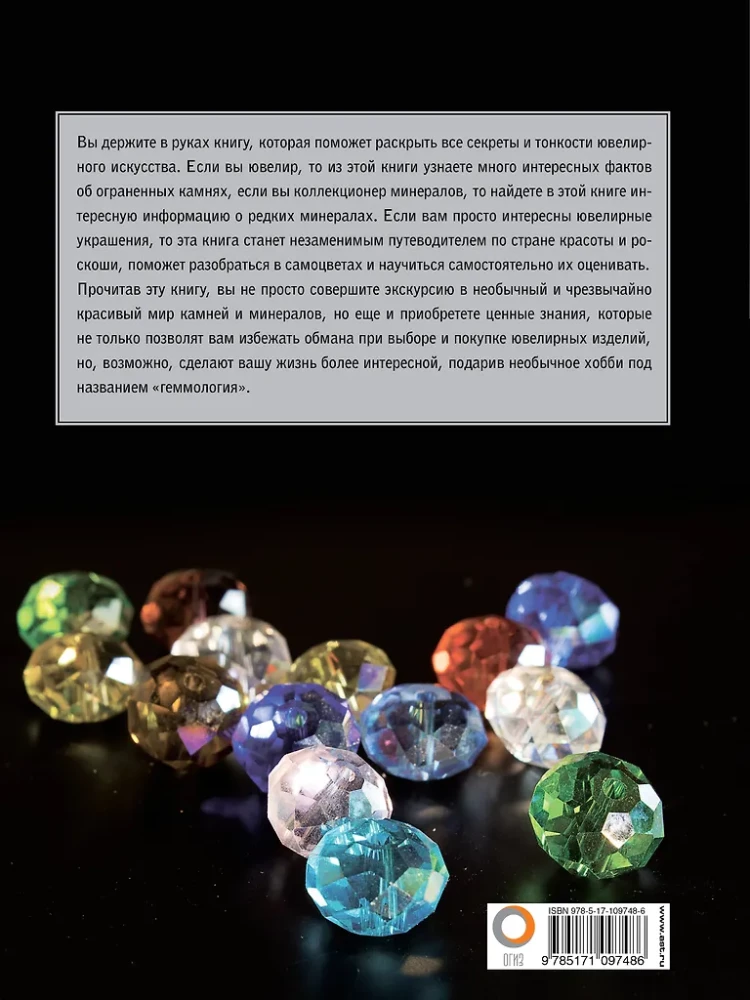 Вы держите в руках книгу, которая поможет раскрыть все секреты и тонкости ювелирного искусства. Если вы ювелир, то из этой книги узнаете много интересных фактов об ограненных камнях, если вы коллекционер минералов, то найдете в этой книге интересную информацию о редких минералах. Если вам просто интересны ювелирные украшения, то эта книга станет незаменимым путеводителем по стране красоты и роскоши, поможет разобраться в самоцветах и научиться самостоятельно их оценивать. Прочитав эту книгу, вы не просто совершите экскурсию в необычный и чрезвычайно красивый мир камней и минералов, но еще и приобретете ценные знания, которые не только позволят вам избежать обмана при выборе и покупке ювелирных изделий, но, возможно, сделают вашу жизнь более интересной, подарив необычное хобби под названием «геммология».

ОГИЗ

ISBN 978-5-17-109748-6

9 785171 097486

www.ast.ru